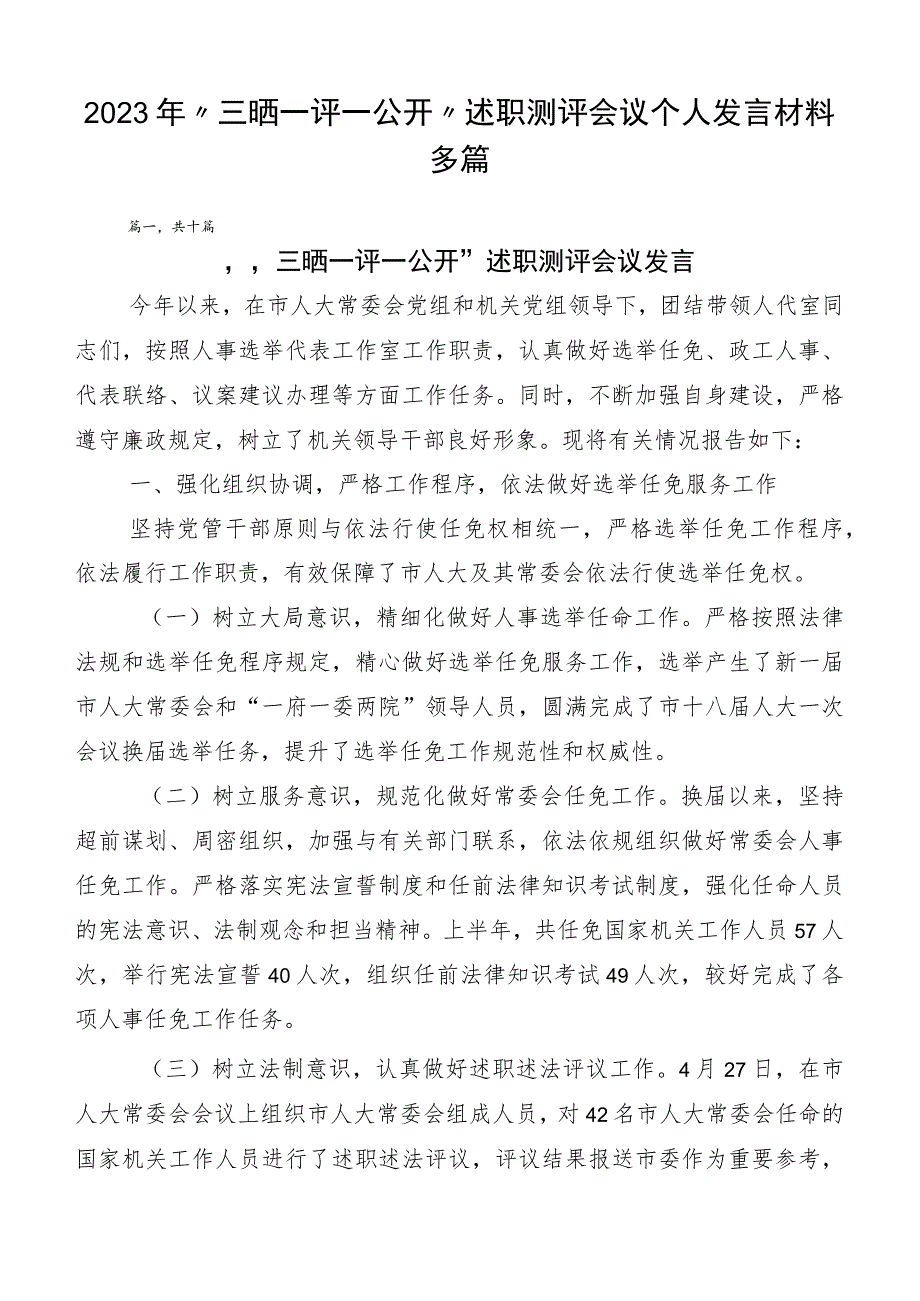 2023年〃三晒一评一公开〃述职测评会议个人发言材料多篇

篇一，共十篇

，，三晒一评一公开”述职测评会议发言

今年以来，在市人大常委会党组和机关党组领导下，团结带领人代室同志们，按照人事选举代表工作室工作职责，认真做好选举任免、政工人事、代表联络、议案建议办理等方面工作任务。同时，不断加强自身建设，严格遵守廉政规定，树立了机关领导干部良好形象。现将有关情况报告如下：

一、强化组织协调，严格工作程序，依法做好选举任免服务工作

坚持党管干部原则与依法行使任免权相统一，严格选举任免工作程序，依法履行工作职责，有效保障了市人大及其常委会依法行使选举任免权。

（一）树立大局意识，精细化做好人事选举任命工作。严格按照法律法规和选举任免程序规定，精心做好选举任免服务工作，选举产生了新一届市人大常委会和“一府一委两院”领导人员，圆满完成了市十八届人大一次会议换届选举任务，提升了选举任免工作规范性和权威性。

（二）树立服务意识，规范化做好常委会任免工作。换届以来，坚持超前谋划、周密组织，加强与有关部门联系，依法依规组织做好常委会人事任免工作。严格落实宪法宣誓制度和任前法律知识考试制度，强化任命人员的宪法意识、法制观念和担当精神。上半年，共任免国家机关工作人员57人次，举行宪法宣誓40人次，组织任前法律知识考试49人次，较好完成了各项人事任免工作任务。

（三）树立法制意识，认真做好述职述法评议工作。4月27日，在市人大常委会会议上组织市人大常委会组成人员，对42名市人大常委会任命的国家机关工作人员进行了述职述法评议，评议结果报送市委作为重要参考，